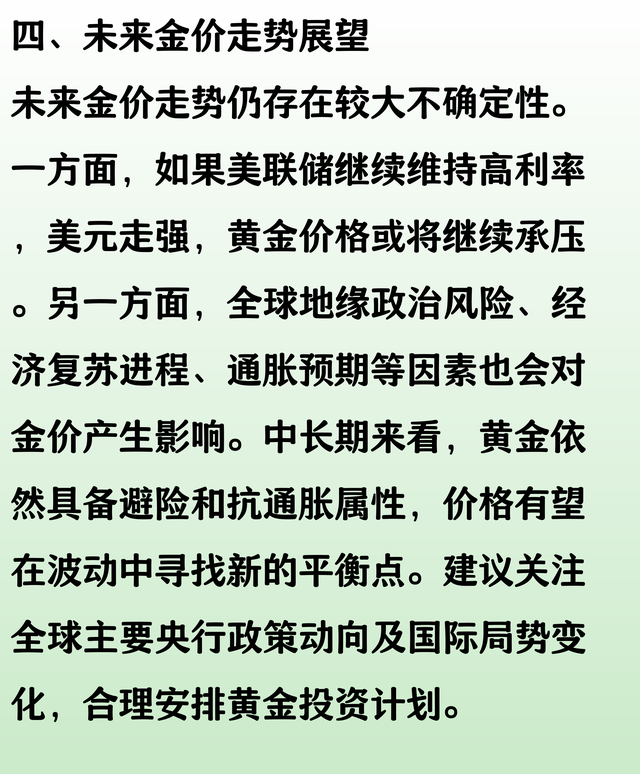 四、未来金价走势展望

未来金价走势仍存在较大不确定性。一方面，如果美联储继续维持高利率，美元走强，黄金价格或将继续承压。另一方面，全球地缘政治风险、经济复苏进程、通胀预期等因素也会对金价产生影响。中长期来看，黄金依然具备避险和抗通胀属性，价格有望在波动中寻找新的平衡点。建议关注全球主要央行政策动向及国际局势变化，合理安排黄金投资计划。